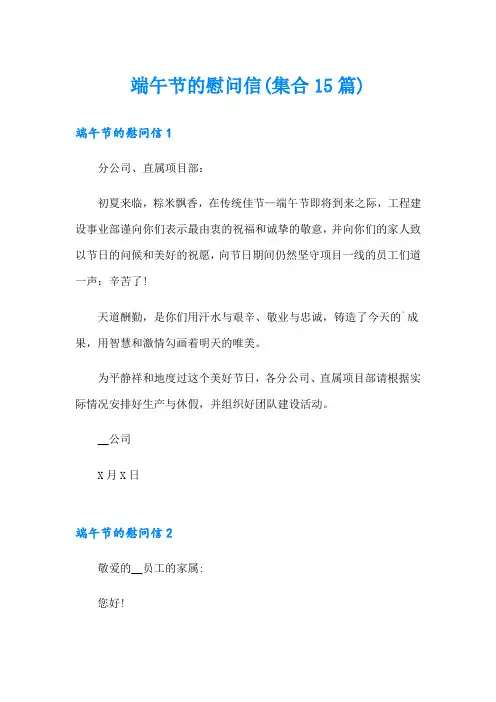 端午节的慰问信(集合15篇)

端午节的慰问信1

分公司、直属项目部：

初夏来临，粽米飘香，在传统佳节—端午节即将到来之际，工程建设事业部谨向你们表示最由衷的祝福和诚挚的敬意，并向你们的家人致以节日的问候和美好的祝愿，向节日期间仍然坚守项目一线的员工们道一声：辛苦了!

天道酬勤，是你们用汗水与艰辛、敬业与忠诚，铸造了今天的`成果，用智慧和激情勾画着明天的唯美。

为平静祥和地度过这个美好节日，各分公司、直属项目部请根据实际情况安排好生产与休假，并组织好团队建设活动。

__公司

X月X日

端午节的慰问信2

敬爱的__员工的家属:

您好!